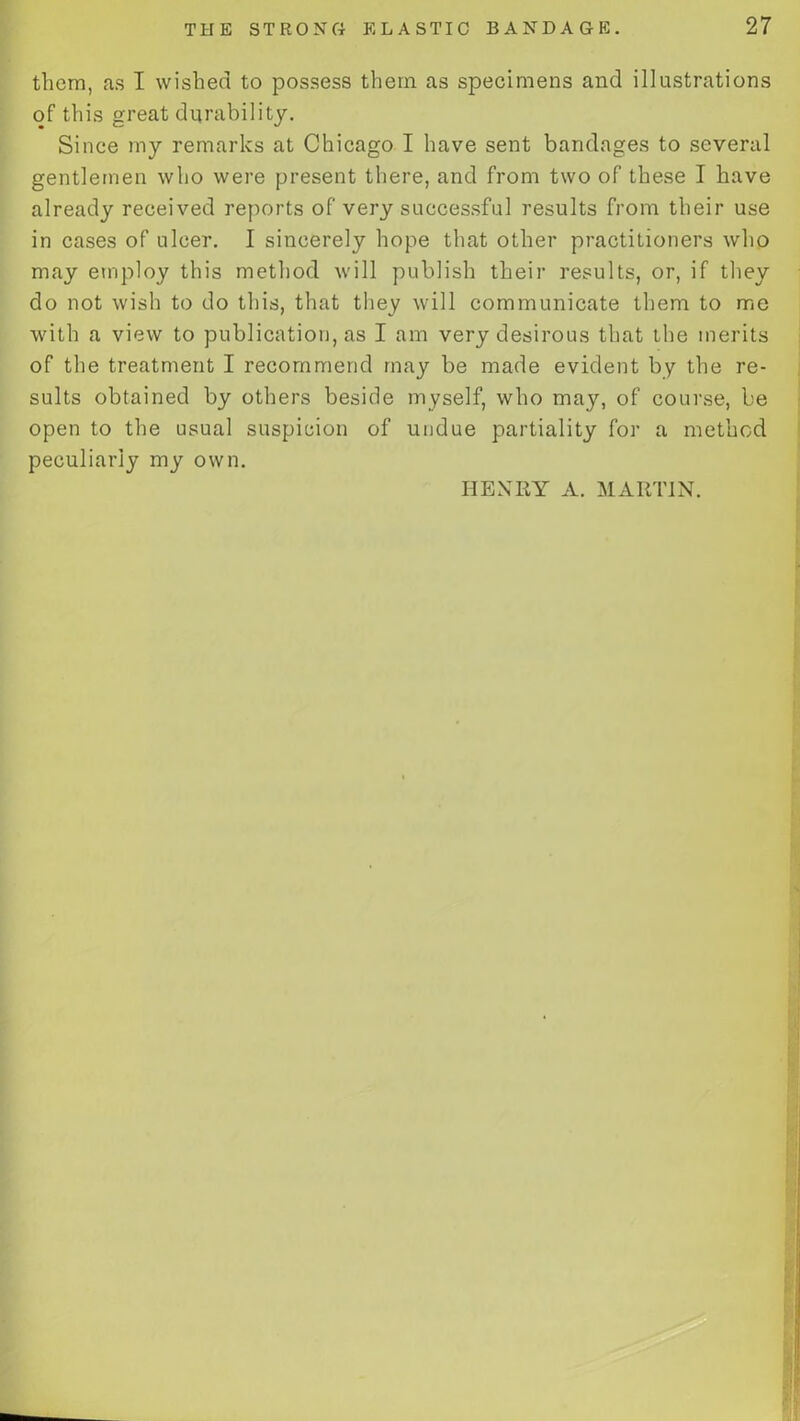 THE STRONG ELASTIC BANDAGE. 27

them, as I wished to possess them as specimens and illustrations of this great durability.

Since my remarks at Chicago I have sent bandages to several gentlemen who were present there, and from two of these I have already received reports of very successful results from their use in cases of ulcer. I sincerely hope that other practitioners who may employ this method will publish their results, or, if they do not wish to do this, that they will communicate them to me with a view to publication, as I am very desirous that the merits of the treatment I recommend may be made evident by the results obtained by others beside myself, who may, of course, be open to the usual suspicion of undue partiality for a method peculiarly my own.

HENRY A. MARTIN.